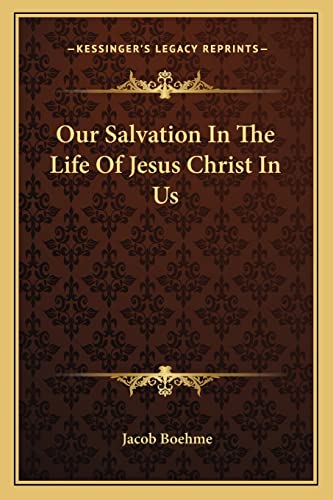 —KESSINGER'S LEGACY REPRINTS—

Our Salvation In The Life Of Jesus Christ In Us

Jacob Boehme